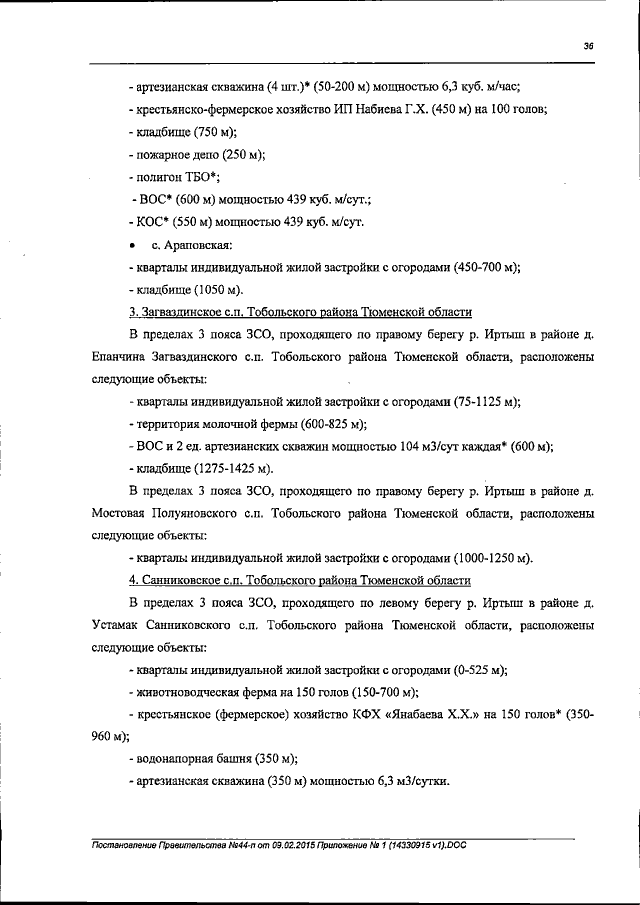 36

- артезианская скважина (4 шт.)* (50-200 м) мощностью 6,3 куб. м/час;

- крестьянско-фермерское хозяйство ИП Набиева Г.Х. (450 м) на 100 голов;

- кладбище (750 м);

- пожарное депо (250 м);

- полигон ТБО*;

- ВОС* (600 м) мощностью 439 куб. м/сут.;

- КОС* (550 м) мощностью 439 куб. м/сут.

• с. Араповская:

- кварталы индивидуальной жилой застройки с огородами (450-700 м);

- кладбище (1050 м).

3. Загваздинское с.п. Тобольского района Тюменской области

В пределах 3 пояса ЗСО, проходящего по правому берегу р. Иртыш в районе д. Епанчина Загваздинского с.п. Тобольского района Тюменской области, расположены следующие объекты:

- кварталы индивидуальной жилой застройки с огородами (75-1125 м);

- территория молочной фермы (600-825 м);

- ВОС и 2 ед. артезианских скважин мощностью 104 м3/сут каждая* (600 м);

- кладбище (1275-1425 м).

В пределах 3 пояса ЗСО, проходящего по правому берегу р. Иртыш в районе д. Мостовая Полуяновского с.п. Тобольского района Тюменской области, расположены следующие объекты:

- кварталы индивидуальной жилой застройки с огородами (1000-1250 м).

4. Санниковское с.п. Тобольского района Тюменской области

В пределах 3 пояса ЗСО, проходящего по левому берегу р. Иртыш в районе д. Устамак Санниковского с.п. Тобольского района Тюменской области, расположены следующие объекты:

- кварталы индивидуальной жилой застройки с огородами (0-525 м);

- животноводческая ферма на 150 голов (150-700 м);

- крестьянское (фермерское) хозяйство КФХ «Янабаева Х.Х.» на 150 голов* (350-960 м);

- водонапорная башня (350 м);

- артезианская скважина (350 м) мощностью 6,3 м3/сутки.

Постановление Правительства №44-п от 09.02.2015 Приложение № 1 (14330915 v1).DOC